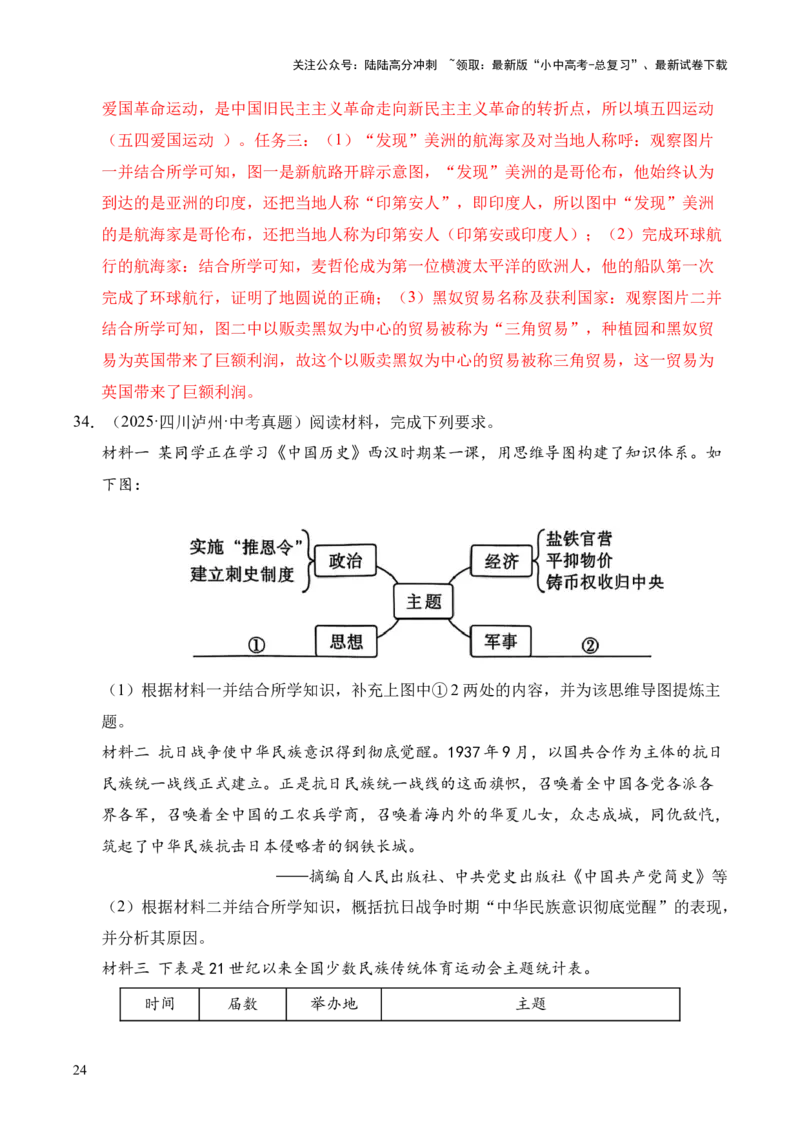 关注公众号：陆陆高分冲刺 ~领取：最新版“小中高考-总复习”、最新试卷下载

爱国革命运动，是中国旧民主主义革命走向新民主主义革命的转折点，所以填五四运动（五四爱国运动）。任务三：（1）“发现”美洲的航海家及对当地人称呼：观察图片一并结合所学可知，图一是新航路开辟示意图，“发现”美洲的是哥伦布，他始终认为到达的是亚洲的印度，还把当地人称“印第安人”，即印度人，所以图中“发现”美洲的是航海家是哥伦布，还把当地人称为印第安人（印第安或印度人）；（2）完成环球航行的航海家：结合所学可知，麦哲伦成为第一位横渡太平洋的欧洲人，他的船队第一次完成了环球航行，证明了地圆说的正确；（3）黑奴贸易名称及获利国家：观察图片二并结合所学可知，图二中以贩卖黑奴为中心的贸易被称为“三角贸易”，种植园和黑奴贸易为英国带来了巨额利润，故这个以贩卖黑奴为中心的贸易被称三角贸易，这一贸易为英国带来了巨额利润。

34.（2025·四川泸州·中考真题）阅读材料，完成下列要求。

材料一 某同学正在学习《中国历史》西汉时期某一课，用思维导图构建了知识体系。如下图：

实施“推恩令”
建立刺史制度
政治
经济
盐铁官营
平抑物价
铸币权收归中央
主题
①
思想
军事
②

（1）根据材料一并结合所学知识，补充上图中①2两处的内容，并为该思维导图提炼主题。

材料二 抗日战争使中华民族意识得到彻底觉醒。1937年9月，以国共合作为主体的抗日民族统一战线正式建立。正是抗日民族统一战线的这面旗帜，召唤着全中国各党各派各界各军，召唤着全中国的工农兵学商，召唤着海内外的华夏儿女，众志成城，同仇敌忾，筑起了中华民族抗击日本侵略者的钢铁长城。

——摘编自人民出版社、中共党史出版社《中国共产党简史》等

（2）根据材料二并结合所学知识，概括抗日战争时期“中华民族意识彻底觉醒”的表现，并分析其原因。

材料三 下表是21世纪以来全国少数民族传统体育运动会主题统计表。

| 时间 | 届数 | 举办地 | 主题 |
|---|---|---|---|

24